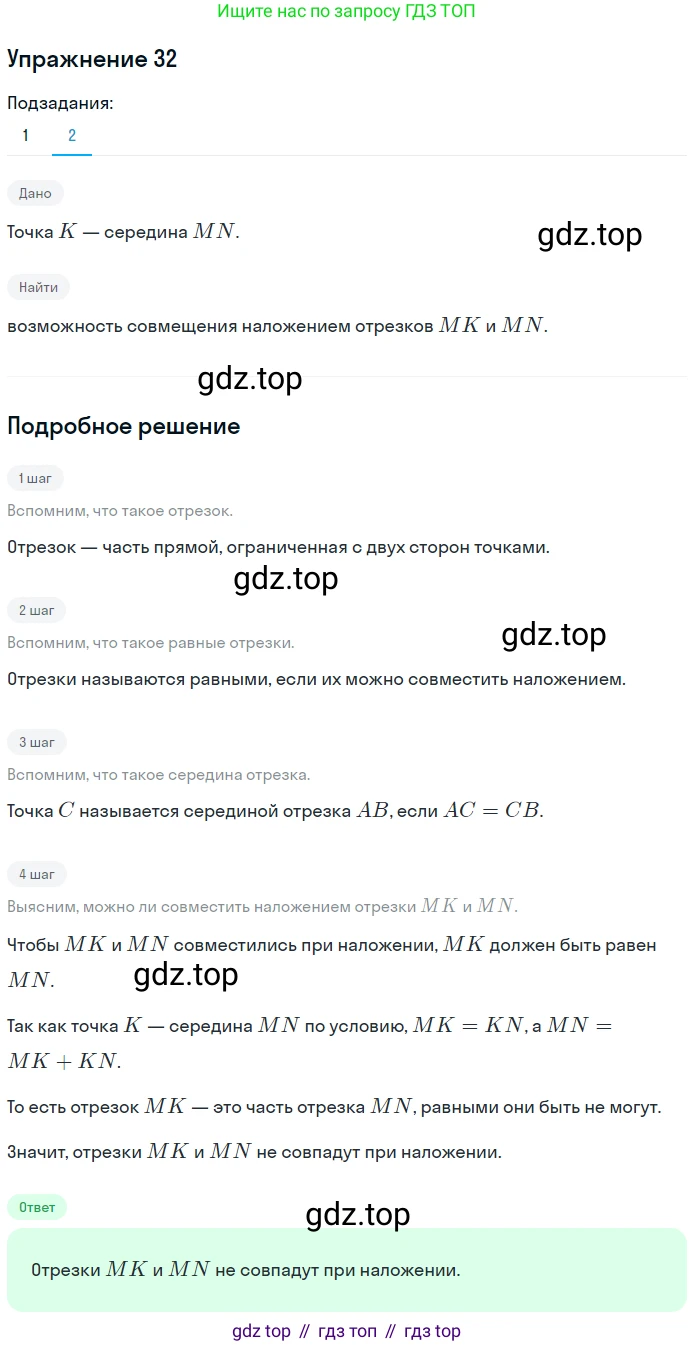 Ищите нас по запросу ГДЗ ТОП

Упражнение 32

Подзадания:

1 2

Дано

Точка $K$ — середина $MN$.

gdz.top

Найти

возможность совмещения наложением отрезков $MK$ и $MN$.

gdz.top

Подробное решение

1 шаг

Вспомним, что такое отрезок.

Отрезок — часть прямой, ограниченная с двух сторон точками.

gdz.top

2 шаг

Вспомним, что такое равные отрезки.

gdz.top

Отрезки называются равными, если их можно совместить наложением.

3 шаг

Вспомним, что такое середина отрезка.

Точка $C$ называется серединой отрезка $AB$, если $AC = CB$.

4 шаг

Выясним, можно ли совместить наложением отрезки $MK$ и $MN$.

Чтобы $MK$ и $MN$ совместились при наложении, $MK$ должен быть равен $MN$.

gdz.top

Так как точка $K$ — середина $MN$ по условию, $MK = KN$, а $MN = MK + KN$.

То есть отрезок $MK$ — это часть отрезка $MN$, равными они быть не могут.

Значит, отрезки $MK$ и $MN$ не совпадут при наложении.

Ответ

gdz.top

Отрезки $MK$ и $MN$ не совпадут при наложении.

gdz top // гдз топ // гдз top